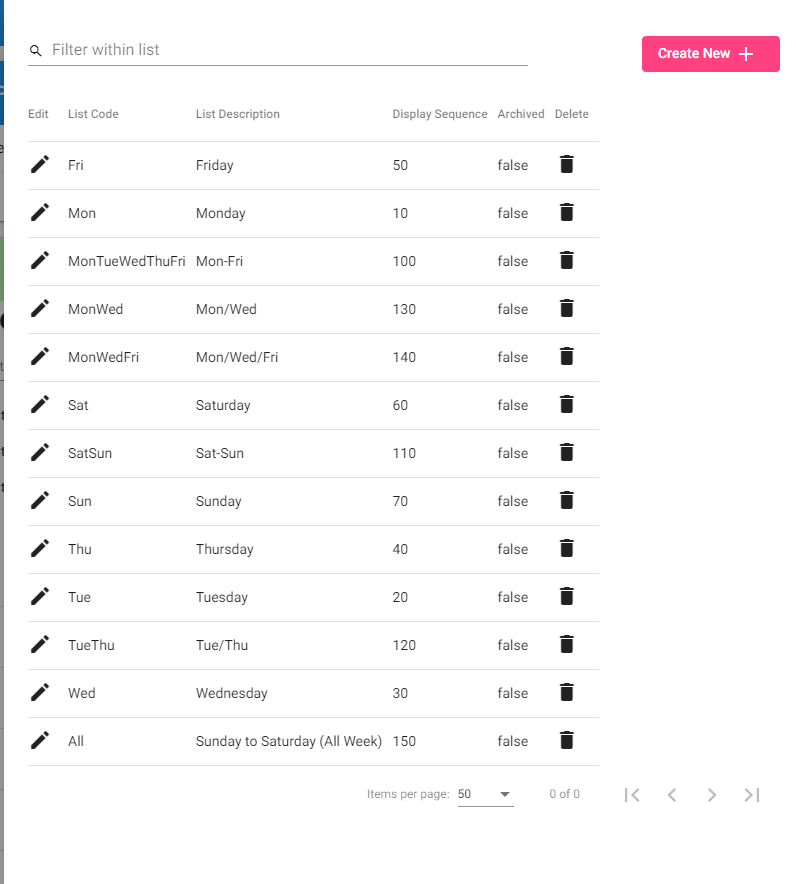 Filter within list

Create New +

| Edit | List Code | List Description | Display Sequence | Archived | Delete |
|---|---|---|---|---|---|
| | Fri | Friday | 50 | false | |
| | Mon | Monday | 10 | false | |
| | MonTueWedThuFri | Mon-Fri | 100 | false | |
| | MonWed | Mon/Wed | 130 | false | |
| | MonWedFri | Mon/Wed/Fri | 140 | false | |
| | Sat | Saturday | 60 | false | |
| | SatSun | Sat-Sun | 110 | false | |
| | Sun | Sunday | 70 | false | |
| | Thu | Thursday | 40 | false | |
| | Tue | Tuesday | 20 | false | |
| | TueThu | Tue/Thu | 120 | false | |
| | Wed | Wednesday | 30 | false | |
| | All | Sunday to Saturday (All Week) | 150 | false | |

Items per page: 50 0 of 0